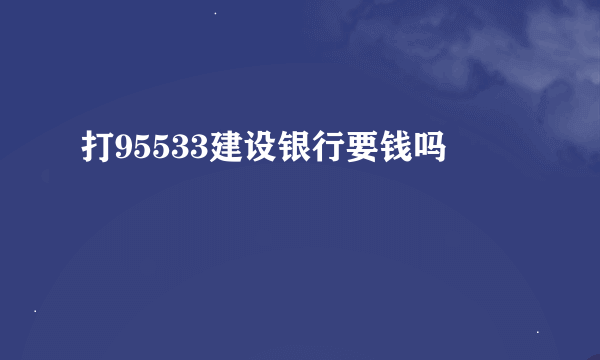 打95533建设银行要钱吗